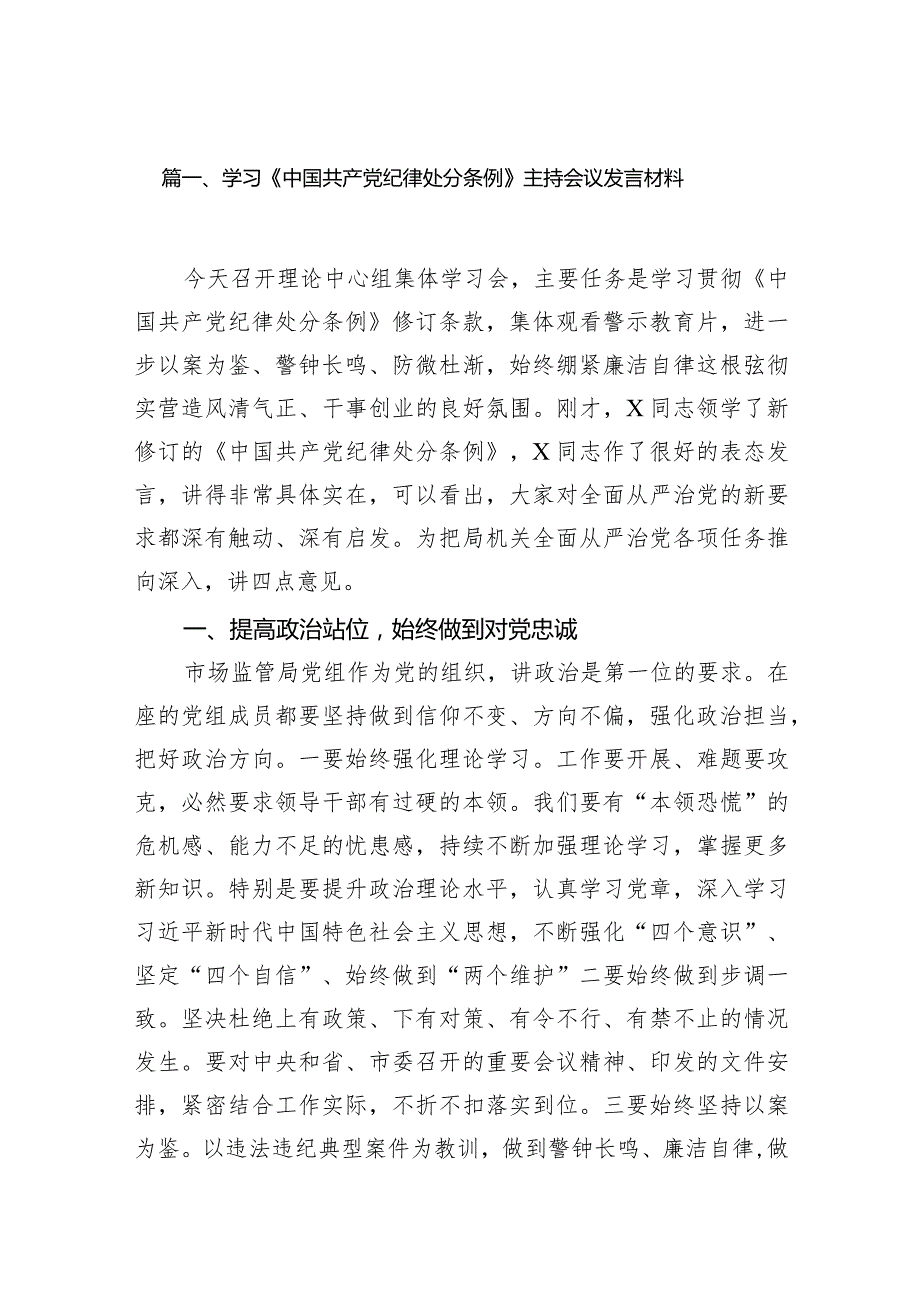 篇一、学习《中国共产党纪律处分条例》主持会议发言材料

今天召开理论中心组集体学习会，主要任务是学习贯彻《中国共产党纪律处分条例》修订条款，集体观看警示教育片，进一步以案为鉴、警钟长鸣、防微杜渐，始终绷紧廉洁自律这根弦彻实营造风清气正、干事创业的良好氛围。刚才，X同志领学了新修订的《中国共产党纪律处分条例》，X同志作了很好的表态发言，讲得非常具体实在，可以看出，大家对全面从严治党的新要求都深有触动、深有启发。为把局机关全面从严治党各项任务推向深入，讲四点意见。

一、提高政治站位，始终做到对党忠诚

市场监管局党组作为党的组织，讲政治是第一位的要求。在座的党组成员都要坚持做到信仰不变、方向不偏，强化政治担当，把好政治方向。一要始终强化理论学习。工作要开展、难题要攻克，必然要求领导干部有过硬的本领。我们要有“本领恐慌”的危机感、能力不足的忧患感，持续不断加强理论学习，掌握更多新知识。特别是要提升政治理论水平，认真学习党章，深入学习习近平新时代中国特色社会主义思想，不断强化“四个意识”、坚定“四个自信”、始终做到“两个维护”二要始终做到步调一致。坚决杜绝上有政策、下有对策、有令不行、有禁不止的情况发生。要对中央和省、市委召开的重要会议精神、印发的文件安排，紧密结合工作实际，不折不扣落实到位。三要始终坚持以案为鉴。以违法违纪典型案件为教训，做到警钟长鸣、廉洁自律，做